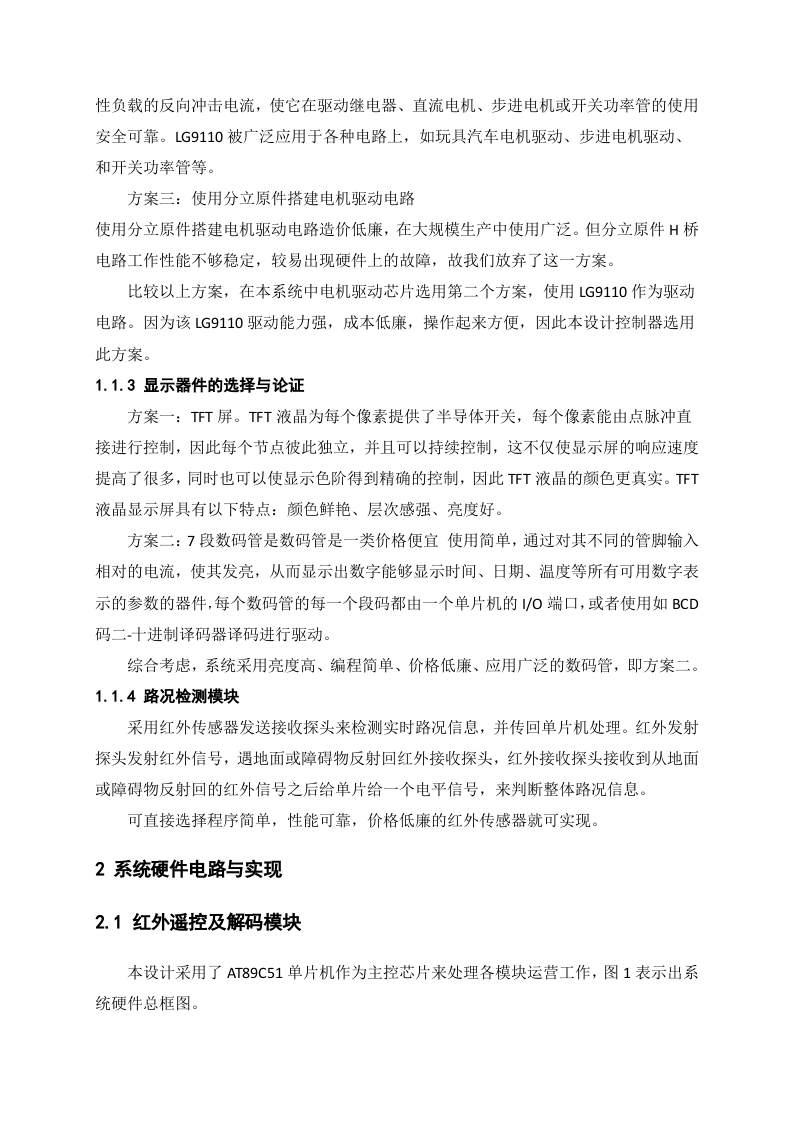 性负载的反向冲击电流，使它在驱动继电器、直流电机、步进电机或开关功率管的使用安全可靠。LG9110 被广泛应用于各种电路上，如玩具汽车电机驱动、步进电机驱动、和开关功率管等。

方案三：使用分立原件搭建电机驱动电路
使用分立原件搭建电机驱动电路造价低廉，在大规模生产中使用广泛。但分立原件 H 桥电路工作性能不够稳定，较易出现硬件上的故障，故我们放弃了这一方案。

比较以上方案，在本系统中电机驱动芯片选用第二个方案，使用 LG9110 作为驱动电路。因为该 LG9110 驱动能力强，成本低廉，操作起来方便，因此本设计控制器选用此方案。

1.1.3 显示器件的选择与论证

方案一：TFT 屏。TFT 液晶为每个像素提供了半导体开关，每个像素能由点脉冲直接进行控制，因此每个节点彼此独立，并且可以持续控制，这不仅使显示屏的响应速度提高了很多，同时也可以使显示色阶得到精确的控制，因此 TFT 液晶的颜色更真实。TFT 液晶显示屏具有以下特点：颜色鲜艳、层次感强、亮度好。

方案二：7 段数码管是数码管是一类价格便宜 使用简单，通过对其不同的管脚输入相对的电流，使其发亮，从而显示出数字能够显示时间、日期、温度等所有可用数字表示的参数的器件，每个数码管的每一个段码都由一个单片机的 I/O 端口，或者使用如 BCD 码二-十进制译码器译码进行驱动。

综合考虑，系统采用亮度高、编程简单、价格低廉、应用广泛的数码管，即方案二。

1.1.4 路况检测模块

采用红外传感器发送接收探头来检测实时路况信息，并传回单片机处理。红外发射探头发射红外信号，遇地面或障碍物反射回红外接收探头，红外接收探头接收到从地面或障碍物反射回的红外信号之后给单片给一个电平信号，来判断整体路况信息。

可直接选择程序简单，性能可靠，价格低廉的红外传感器就可实现。

2 系统硬件电路与实现

2.1 红外遥控及解码模块

本设计采用了 AT89C51 单片机作为主控芯片来处理各模块运营工作，图 1 表示出系统硬件总框图。